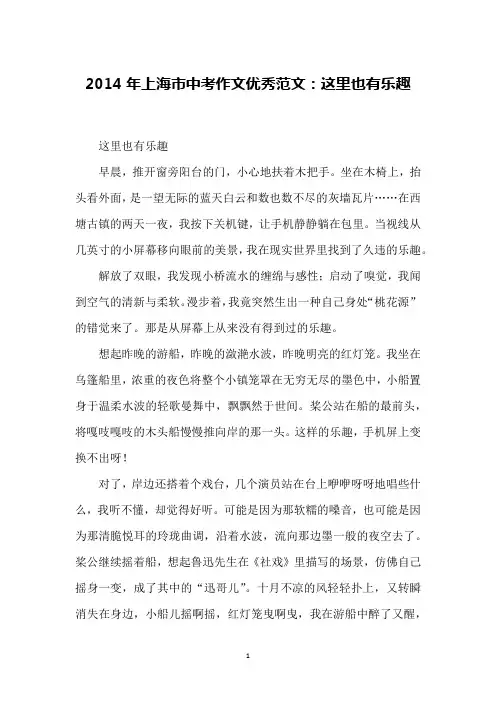 2014 年上海市中考作文优秀范文：这里也有乐趣

这里也有乐趣

早晨，推开窗旁阳台的门，小心地扶着木把手。坐在木椅上，抬头看外面，是一望无际的蓝天白云和数也数不尽的灰墙瓦片……在西塘古镇的两天一夜，我按下关机键，让手机静静躺在包里。当视线从几英寸的小屏幕移向眼前的美景，我在现实世界里找到了久违的乐趣。

解放了双眼，我发现小桥流水的缠绵与感性；启动了嗅觉，我闻到空气的清新与柔软。漫步着，我竟突然生出一种自己身处“桃花源”的错觉来了。那是从屏幕上从来没有得到过的乐趣。

想起昨晚的游船，昨晚的潋滟水波，昨晚明亮的红灯笼。我坐在乌篷船里，浓重的夜色将整个小镇笼罩在无穷无尽的墨色中，小船置身于温柔水波的轻歌曼舞中，飘飘然于世间。桨公站在船的最前头，将嘎吱嘎吱的木头船慢慢推向岸的那一头。这样的乐趣，手机屏上变换不出呀！

对了，岸边还搭着个戏台，几个演员站在台上咿咿呀呀地唱些什么，我听不懂，却觉得好听。可能是因为那软糯的嗓音，也可能是因为那清脆悦耳的玲珑曲调，沿着水波，流向那边墨一般的夜空去了。桨公继续摇着船，想起鲁迅先生在《社戏》里描写的场景，仿佛自己摇身一变，成了其中的“迅哥儿”。十月不凉的风轻轻扑上，又转瞬消失在身边，小船儿摇啊摇，红灯笼曳啊曳，我在游船中醉了又醒，

1